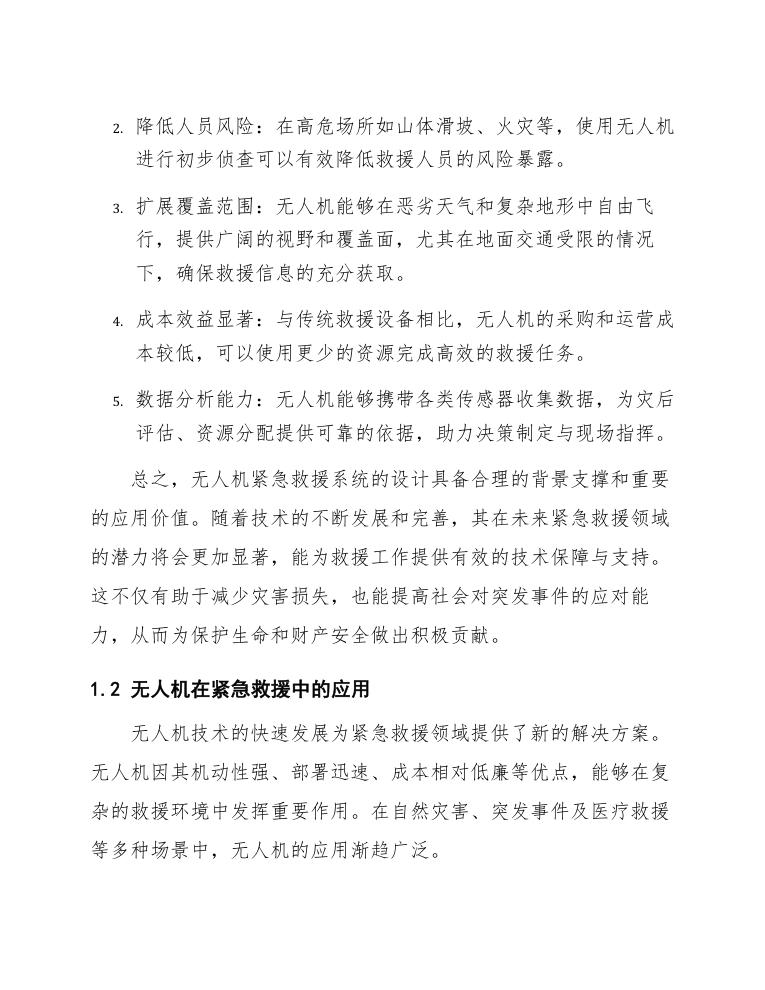 2. 降低人员风险：在高危场所如山体滑坡、火灾等，使用无人机进行初步侦查可以有效降低救援人员的风险暴露。

3. 扩展覆盖范围：无人机能够在恶劣天气和复杂地形中自由飞行，提供广阔的视野和覆盖面，尤其在地面交通受限的情况下，确保救援信息的充分获取。

4. 成本效益显著：与传统救援设备相比，无人机的采购和运营成本较低，可以使用更少的资源完成高效的救援任务。

5. 数据分析能力：无人机能够携带各类传感器收集数据，为灾后评估、资源分配提供可靠的依据，助力决策制定与现场指挥。

总之，无人机紧急救援系统的设计具备合理的背景支撑和重要的应用价值。随着技术的不断发展和完善，其在未来紧急救援领域的潜力将会更加显著，能为救援工作提供有效的技术保障与支持。这不仅有助于减少灾害损失，也能提高社会对突发事件的应对能力，从而为保护生命和财产安全做出积极贡献。

1.2 无人机在紧急救援中的应用

无人机技术的快速发展为紧急救援领域提供了新的解决方案。无人机因其机动性强、部署迅速、成本相对低廉等优点，能够在复杂的救援环境中发挥重要作用。在自然灾害、突发事件及医疗救援等多种场景中，无人机的应用渐趋广泛。